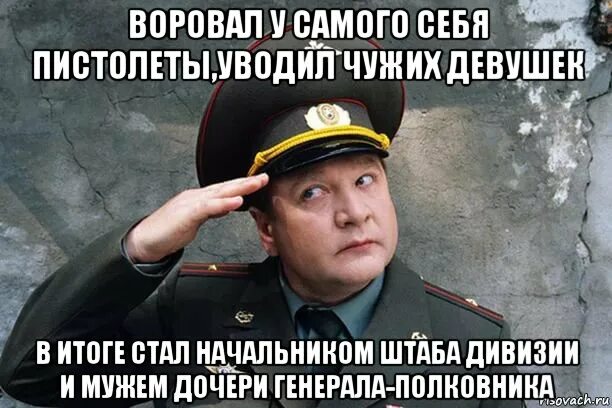 ВОРОВАЛ У САМОГО СЕБЯ ПИСТОЛЕТЫ,УВОДИЛ ЧУЖИХ ДЕВУШЕК

В ИТОГЕ СТАЛ НАЧАЛЬНИКОМ ШТАБА ДИВИЗИИ И МУЖЕМ ДОЧЕРИ ГЕНЕРАЛА-ПОЛКОВНИКА

risovach.ru